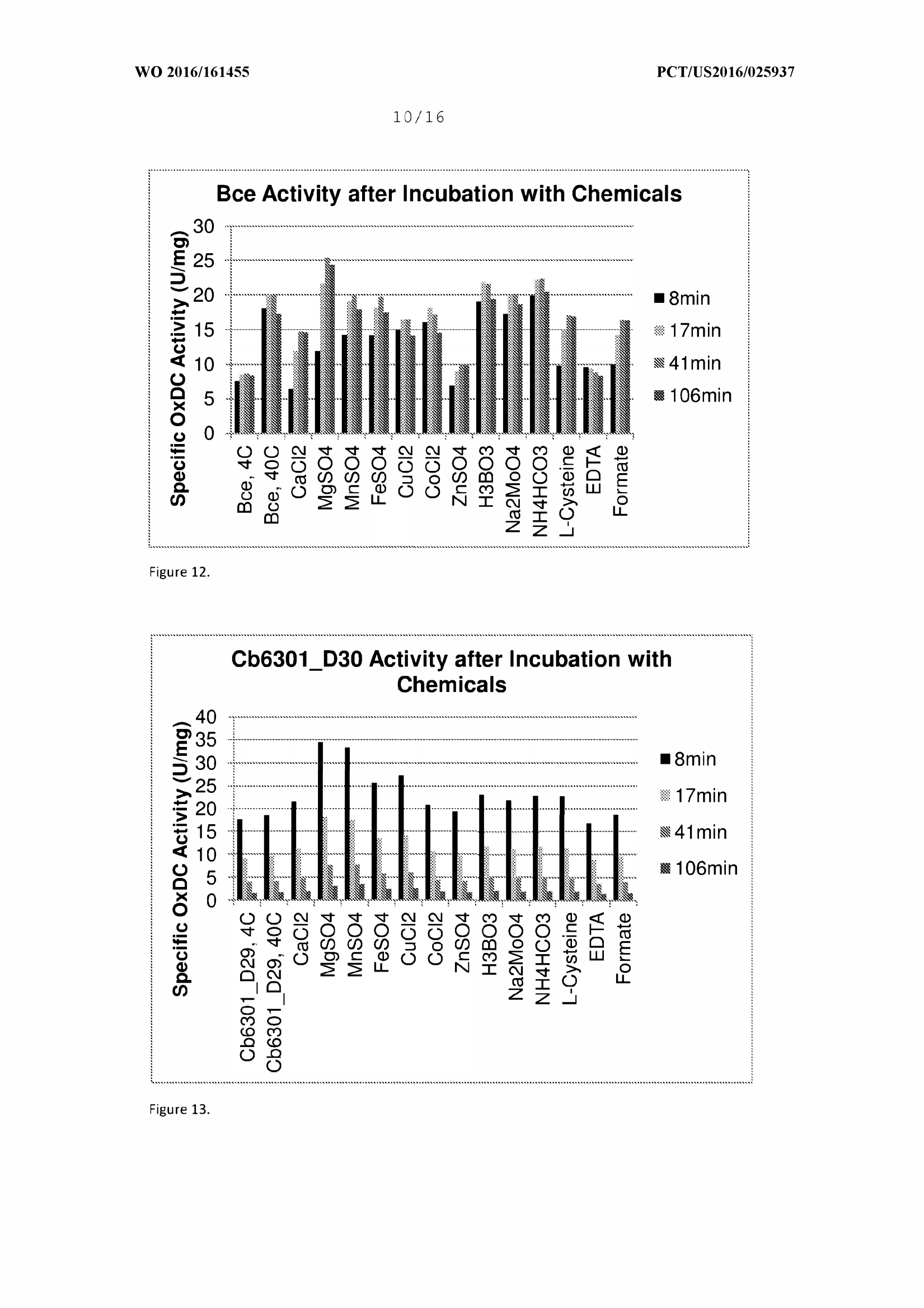 WO 2016/161455

PCT/US2016/025937

10/16

Bce Activity after Incubation with Chemicals

Specific OxDC Activity (U/mg)

30
25
20
15
10
5
0

Bce, 4C
Bce, 40C
CaCl2
MgSO4
MnSO4
FeSO4
CuCl2
CoCl2
ZnSO4
H3BO3
Na2MoO4
NH4HCO3
L-Cysteine
EDTA
Formate

8min
17min
41min
106min

Figure 12.

Cb6301_D30 Activity after Incubation with Chemicals

Specific OxDC Activity (U/mg)

40
35
30
25
20
15
10
5
0

Cb6301_D29, 4C
Cb6301_D29, 40C
CaCl2
MgSO4
MnSO4
FeSO4
CuCl2
CoCl2
ZnSO4
H3BO3
Na2MoO4
NH4HCO3
L-Cysteine
EDTA
Formate

8min
17min
41min
106min

Figure 13.